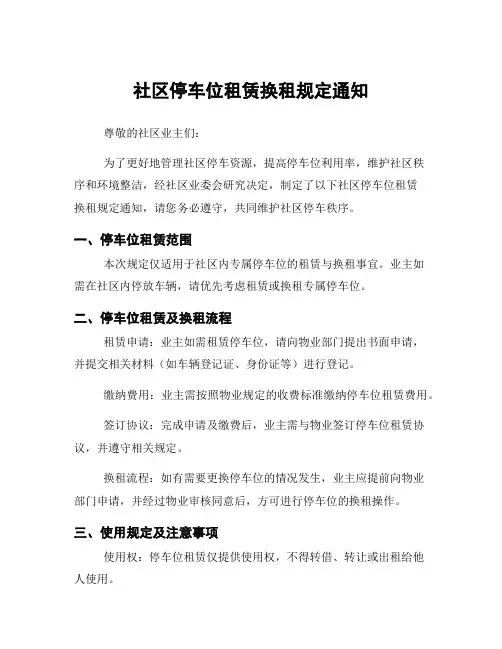 社区停车位租赁换租规定通知

尊敬的社区业主们：

为了更好地管理社区停车资源，提高停车位利用率，维护社区秩序和环境整洁，经社区业委会研究决定，制定了以下社区停车位租赁换租规定通知，请您务必遵守，共同维护社区停车秩序。

一、停车位租赁范围

本次规定仅适用于社区内专属停车位的租赁与换租事宜。业主如需在社区内停放车辆，请优先考虑租赁或换租专属停车位。

二、停车位租赁及换租流程

租赁申请：业主如需租赁停车位，请向物业部门提出书面申请，并提交相关材料（如车辆登记证、身份证等）进行登记。

缴纳费用：业主需按照物业规定的收费标准缴纳停车位租赁费用。

签订协议：完成申请及缴费后，业主需与物业签订停车位租赁协议，并遵守相关规定。

换租流程：如有需要更换停车位的情况发生，业主应提前向物业部门申请，并经过物业审核同意后，方可进行停车位的换租操作。

三、使用规定及注意事项

使用权：停车位租赁仅提供使用权，不得转借、转让或出租给他人使用。